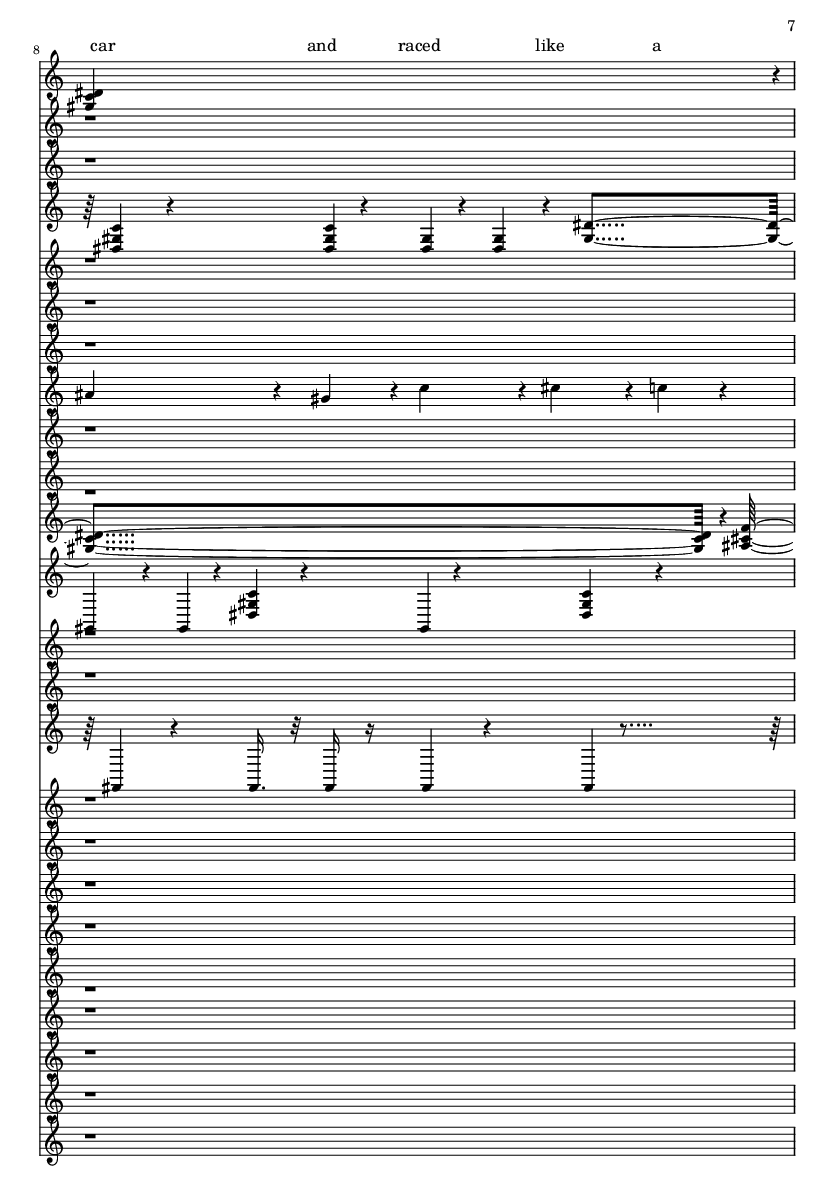 7

8

car and raced like a